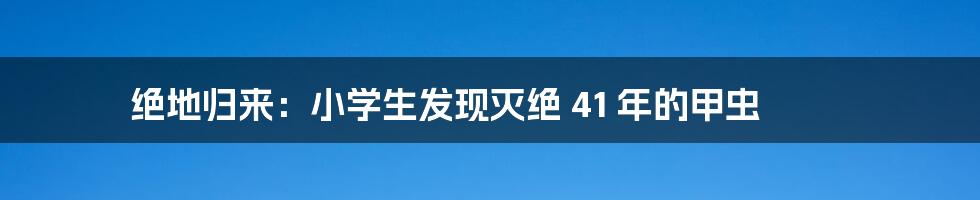 绝地归来：小学生发现灭绝 41 年的甲虫